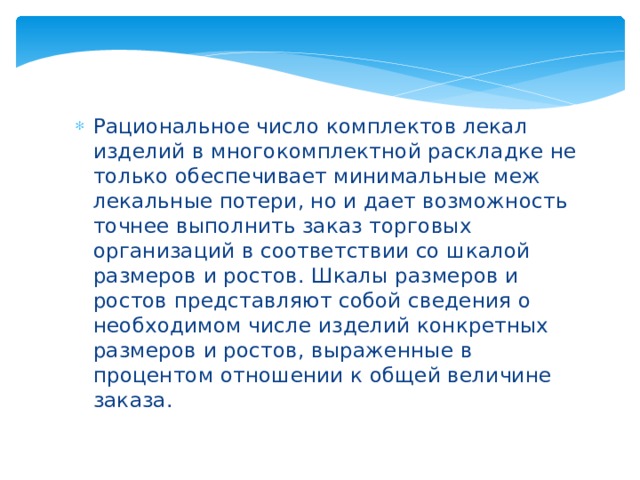 Рациональное число комплектов лекал изделий в многокомплектной раскладке не только обеспечивает минимальные меж лекальные потери, но и дает возможность точнее выполнить заказ торговых организаций в соответствии со шкалой размеров и ростов. Шкалы размеров и ростов представляют собой сведения о необходимом числе изделий конкретных размеров и ростов, выраженные в процентом отношении к общей величине заказа.